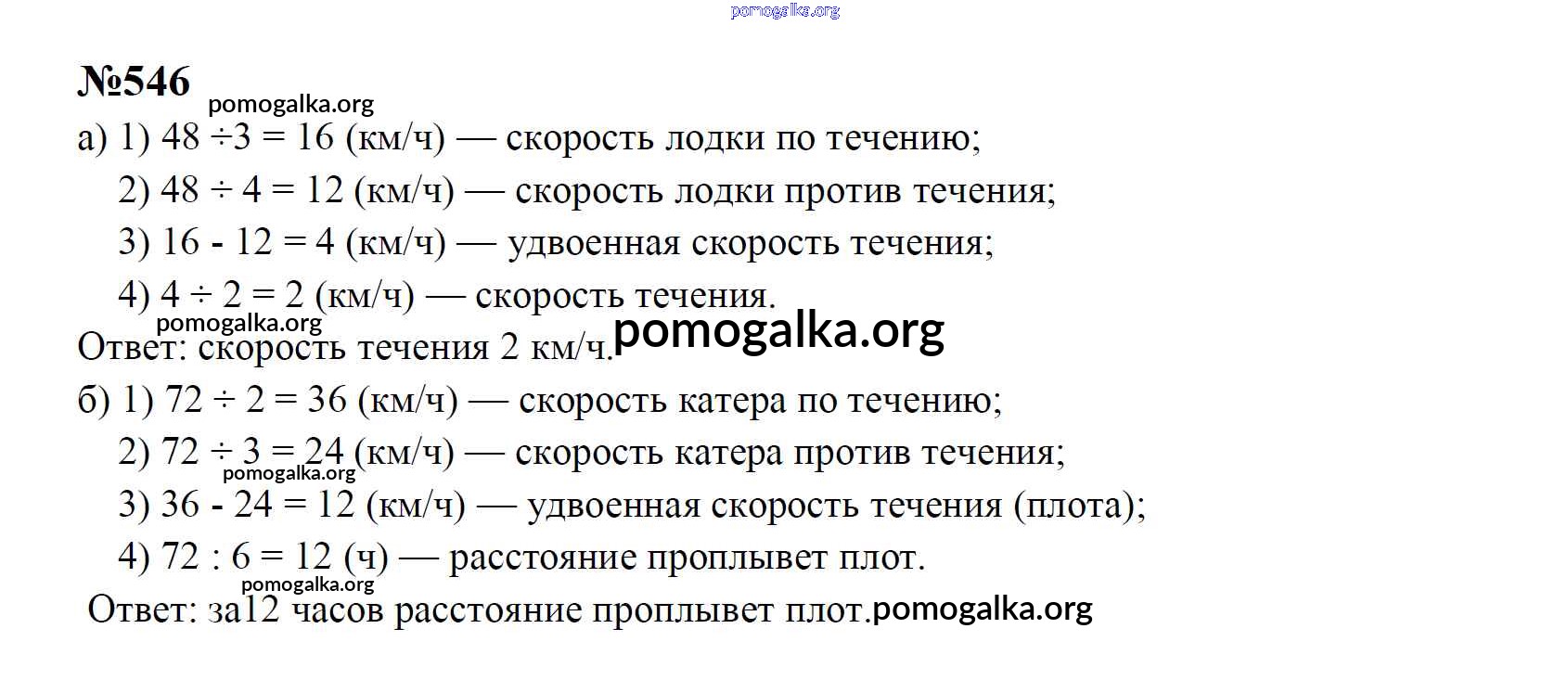 pomogalka.org

№546 pomogalka.org

а) 1) $48 \div 3 = 16$ (км/ч) — скорость лодки по течению;

2) $48 \div 4 = 12$ (км/ч) — скорость лодки против течения;

3) $16 - 12 = 4$ (км/ч) — удвоенная скорость течения;

4) $4 \div 2 = 2$ (км/ч) — скорость течения.

pomogalka.org

Ответ: скорость течения 2 км/ч. pomogalka.org

б) 1) $72 \div 2 = 36$ (км/ч) — скорость катера по течению;

2) $72 \div 3 = 24$ (км/ч) — скорость катера против течения;

pomogalka.org

3) $36 - 24 = 12$ (км/ч) — удвоенная скорость течения (плота);

4) $72 : 6 = 12$ (ч) — расстояние проплывет плот.

pomogalka.org

Ответ: за12 часов расстояние проплывет плот. pomogalka.org